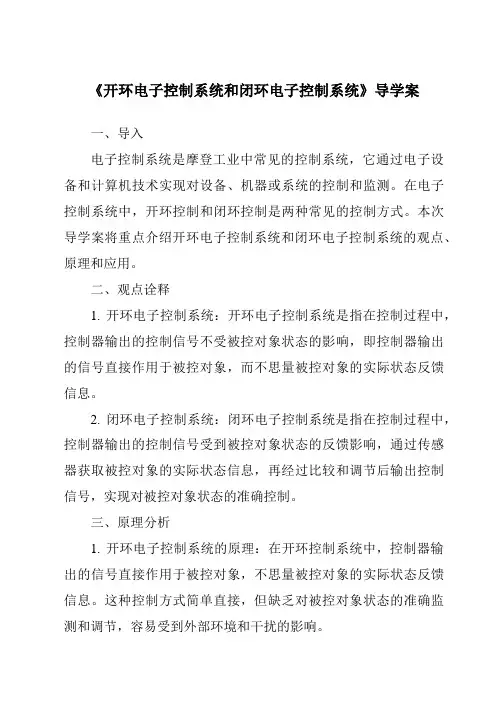 《开环电子控制系统和闭环电子控制系统》导学案

一、导入

电子控制系统是摩登工业中常见的控制系统，它通过电子设备和计算机技术实现对设备、机器或系统的控制和监测。在电子控制系统中，开环控制和闭环控制是两种常见的控制方式。本次导学案将重点介绍开环电子控制系统和闭环电子控制系统的观点、原理和应用。

二、观点诠释

1. 开环电子控制系统：开环电子控制系统是指在控制过程中，控制器输出的控制信号不受被控对象状态的影响，即控制器输出的信号直接作用于被控对象，而不思量被控对象的实际状态反馈信息。

2. 闭环电子控制系统：闭环电子控制系统是指在控制过程中，控制器输出的控制信号受到被控对象状态的反馈影响，通过传感器获取被控对象的实际状态信息，再经过比较和调节后输出控制信号，实现对被控对象状态的准确控制。

三、原理分析

1. 开环电子控制系统的原理：在开环控制系统中，控制器输出的信号直接作用于被控对象，不思量被控对象的实际状态反馈信息。这种控制方式简单直接，但缺乏对被控对象状态的准确监测和调节，容易受到外部环境和干扰的影响。